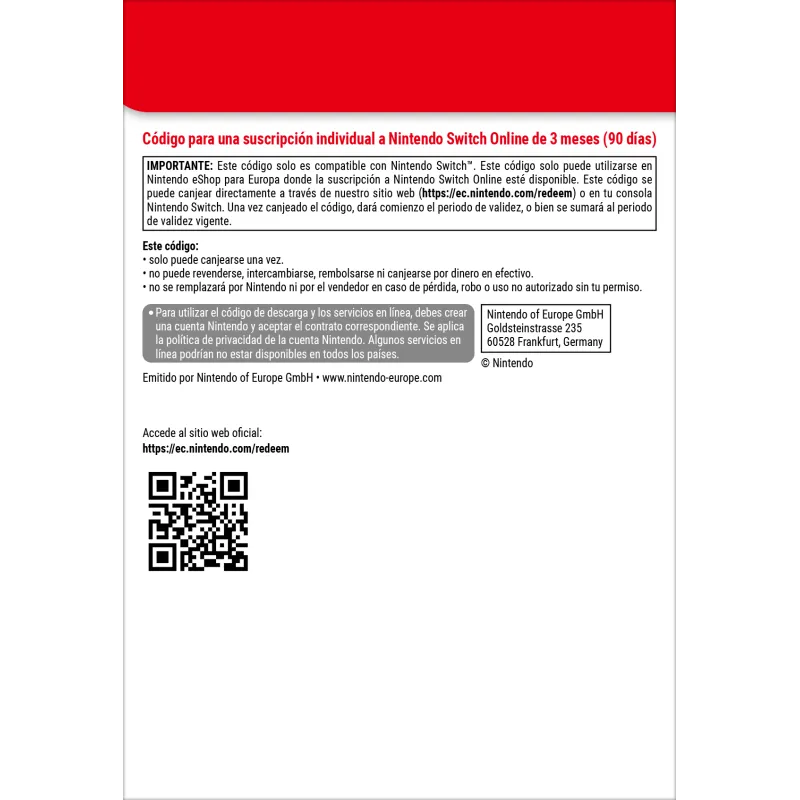 Código para una suscripción individual a Nintendo Switch Online de 3 meses (90 días)

IMPORTANTE: Este código solo es compatible con Nintendo Switch™. Este código solo puede utilizarse en Nintendo eShop para Europa donde la suscripción a Nintendo Switch Online esté disponible. Este código se puede canjear directamente a través de nuestro sitio web (https://ec.nintendo.com/redeem) o en tu consola Nintendo Switch. Una vez canjeado el código, dará comienzo el periodo de validez, o bien se sumará al periodo de validez vigente.

Este código:
• solo puede canjearse una vez.
• no puede revenderse, intercambiarse, rembolsarse ni canjearse por dinero en efectivo.
• no se remplazará por Nintendo ni por el vendedor en caso de pérdida, robo o uso no autorizado sin tu permiso.

• Para utilizar el código de descarga y los servicios en línea, debes crear una cuenta Nintendo y aceptar el contrato correspondiente. Se aplica la política de privacidad de la cuenta Nintendo. Algunos servicios en línea podrían no estar disponibles en todos los países.

Nintendo of Europe GmbH
Goldsteinstrasse 235
60528 Frankfurt, Germany

© Nintendo

Emitido por Nintendo of Europe GmbH • www.nintendo-europe.com

Accede al sitio web oficial:
https://ec.nintendo.com/redeem